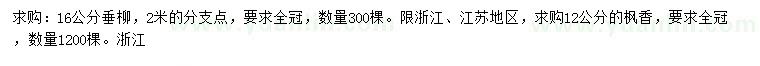 求购：16公分垂柳，2米的分支点，要求全冠，数量300棵。限浙江、江苏地区，求购12公分的枫香，要求全冠，数量1200棵。浙江